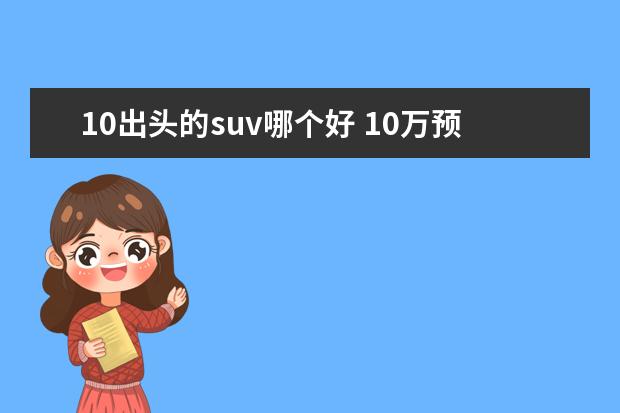 10出头的suv哪个好 10万预